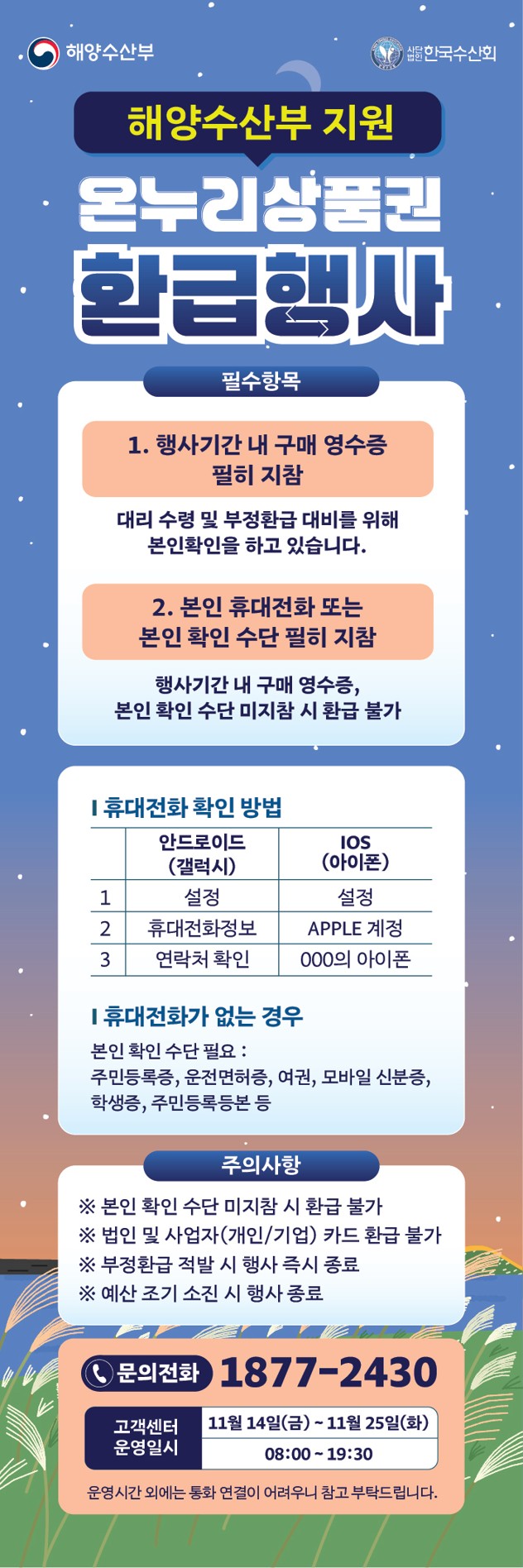 해양수산부

사단법인 한국수산회

해양수산부 지원

온누리상품권

환급행사

필수항목

1. 행사기간 내 구매 영수증 필히 지참

대리 수령 및 부정환급 대비를 위해 본인확인을 하고 있습니다.

2. 본인 휴대전화 또는 본인 확인 수단 필히 지참

행사기간 내 구매 영수증, 본인 확인 수단 미지참 시 환급 불가

I 휴대전화 확인 방법

|  | 안드로이드 (갤럭시) | IOS (아이폰) |
|---|---|---|
| 1 | 설정 | 설정 |
| 2 | 휴대전화정보 | APPLE 계정 |
| 3 | 연락처 확인 | 000의 아이폰 |

I 휴대전화가 없는 경우

본인 확인 수단 필요 :
주민등록증, 운전면허증, 여권, 모바일 신분증, 학생증, 주민등록등본 등

주의사항

※ 본인 확인 수단 미지참 시 환급 불가
※ 법인 및 사업자(개인/기업) 카드 환급 불가
※ 부정환급 적발 시 행사 즉시 종료
※ 예산 조기 소진 시 행사 종료

문의전화 1877-2430

고객센터 운영일시
11월 14일(금) ~ 11월 25일(화)
08:00 ~ 19:30

운영시간 외에는 통화 연결이 어려우니 참고 부탁드립니다.